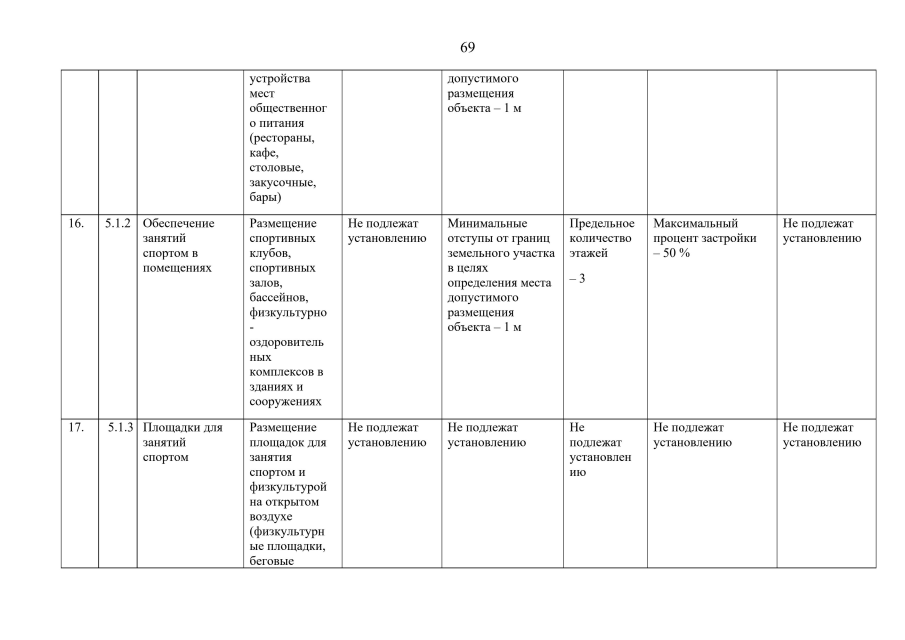 69

| | | | | | | | | |
|---|---|---|---|---|---|---|---|---|
| | | | устройства мест общественного питания (рестораны, кафе, столовые, закусочные, бары) | | допустимого размещения объекта – 1 м | | | |
| 16. | 5.1.2 | Обеспечение занятий спортом в помещениях | Размещение спортивных клубов, спортивных залов, бассейнов, физкультурно-оздоровительных комплексов в зданиях и сооружениях | Не подлежат установлению | Минимальные отступы от границ земельного участка в целях определения места допустимого размещения объекта – 1 м | Предельное количество этажей – 3 | Максимальный процент застройки – 50 % | Не подлежат установлению |
| 17. | 5.1.3 | Площадки для занятий спортом | Размещение площадок для занятия спортом и физкультурой на открытом воздухе (физкультурные площадки, беговые | Не подлежат установлению | Не подлежат установлению | Не подлежат установлению | Не подлежат установлению | Не подлежат установлению |